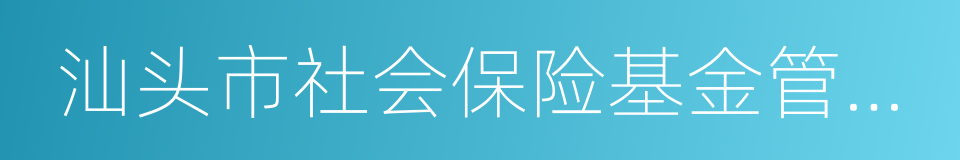 汕头市社会保险基金管...